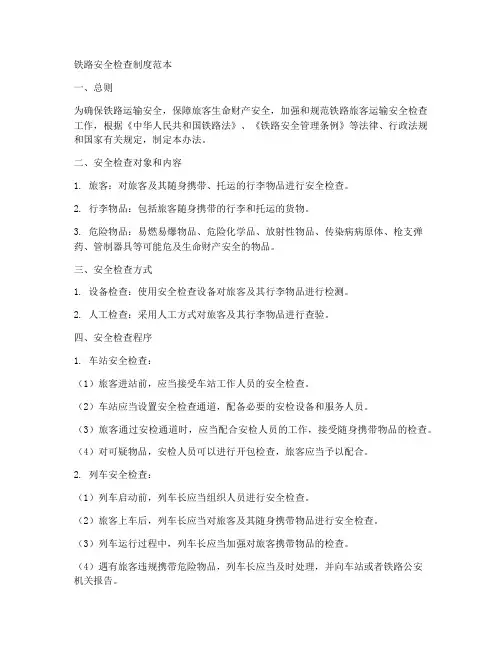 铁路安全检查制度范本

一、总则

为确保铁路运输安全，保障旅客生命财产安全，加强和规范铁路旅客运输安全检查工作，根据《中华人民共和国铁路法》、《铁路安全管理条例》等法律、行政法规和国家有关规定，制定本办法。

二、安全检查对象和内容

1. 旅客：对旅客及其随身携带、托运的行李物品进行安全检查。

2. 行李物品：包括旅客随身携带的行李和托运的货物。

3. 危险物品：易燃易爆物品、危险化学品、放射性物品、传染病病原体、枪支弹药、管制器具等可能危及生命财产安全的物品。

三、安全检查方式

1. 设备检查：使用安全检查设备对旅客及其行李物品进行检测。

2. 人工检查：采用人工方式对旅客及其行李物品进行查验。

四、安全检查程序

1. 车站安全检查：

（1）旅客进站前，应当接受车站工作人员的安全检查。

（2）车站应当设置安全检查通道，配备必要的安检设备和服务人员。

（3）旅客通过安检通道时，应当配合安检人员的工作，接受随身携带物品的检查。

（4）对可疑物品，安检人员可以进行开包检查，旅客应当予以配合。

2. 列车安全检查：

（1）列车启动前，列车长应当组织人员进行安全检查。

（2）旅客上车后，列车长应当对旅客及其随身携带物品进行安全检查。

（3）列车运行过程中，列车长应当加强对旅客携带物品的检查。

（4）遇有旅客违规携带危险物品，列车长应当及时处理，并向车站或者铁路公安机关报告。